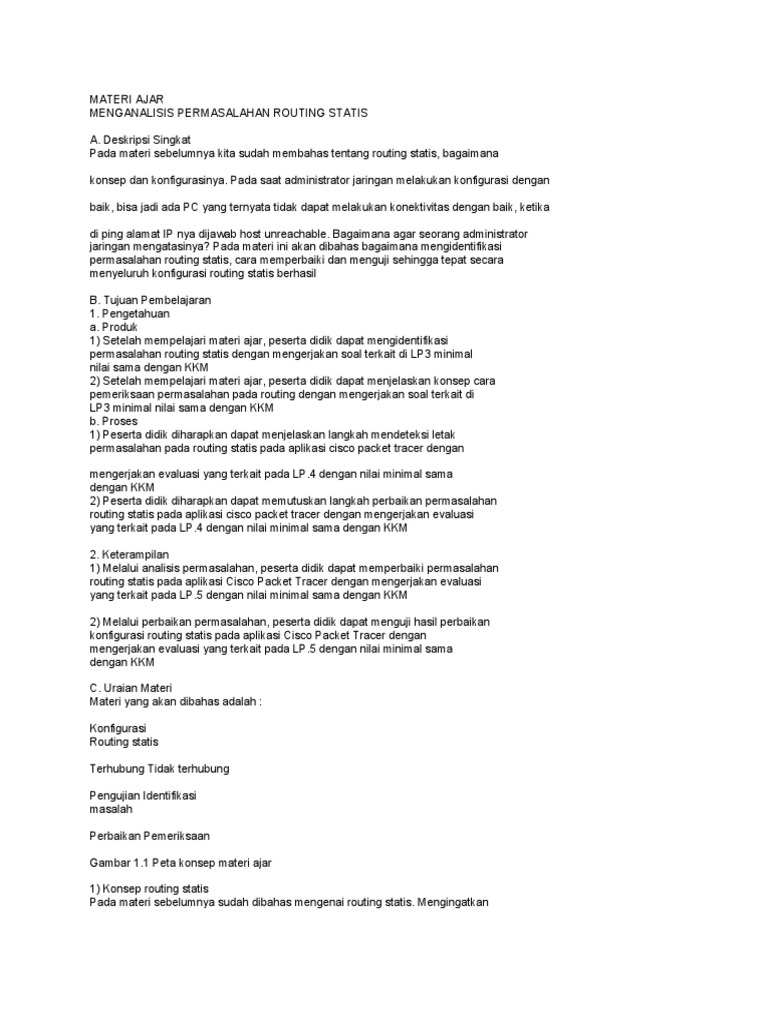 MATERI AJAR
MENGANALISIS PERMASALAHAN ROUTING STATIS

A. Deskripsi Singkat
Pada materi sebelumnya kita sudah membahas tentang routing statis, bagaimana

konsep dan konfigurasinya. Pada saat administrator jaringan melakukan konfigurasi dengan

baik, bisa jadi ada PC yang ternyata tidak dapat melakukan konektivitas dengan baik, ketika

di ping alamat IP nya dijawab host unreachable. Bagaimana agar seorang administrator jaringan mengatasinya? Pada materi ini akan dibahas bagaimana mengidentifikasi permasalahan routing statis, cara memperbaiki dan menguji sehingga tepat secara menyeluruh konfigurasi routing statis berhasil

B. Tujuan Pembelajaran
1. Pengetahuan
a. Produk
1) Setelah mempelajari materi ajar, peserta didik dapat mengidentifikasi permasalahan routing statis dengan mengerjakan soal terkait di LP3 minimal nilai sama dengan KKM
2) Setelah mempelajari materi ajar, peserta didik dapat menjelaskan konsep cara pemeriksaan permasalahan pada routing dengan mengerjakan soal terkait di LP3 minimal nilai sama dengan KKM
b. Proses
1) Peserta didik diharapkan dapat menjelaskan langkah mendeteksi letak permasalahan pada routing statis pada aplikasi cisco packet tracer dengan

mengerjakan evaluasi yang terkait pada LP.4 dengan nilai minimal sama dengan KKM
2) Peserta didik diharapkan dapat memutuskan langkah perbaikan permasalahan routing statis pada aplikasi cisco packet tracer dengan mengerjakan evaluasi yang terkait pada LP.4 dengan nilai minimal sama dengan KKM

2. Keterampilan
1) Melalui analisis permasalahan, peserta didik dapat memperbaiki permasalahan routing statis pada aplikasi Cisco Packet Tracer dengan mengerjakan evaluasi yang terkait pada LP.5 dengan nilai minimal sama dengan KKM

2) Melalui perbaikan permasalahan, peserta didik dapat menguji hasil perbaikan konfigurasi routing statis pada aplikasi Cisco Packet Tracer dengan mengerjakan evaluasi yang terkait pada LP.5 dengan nilai minimal sama dengan KKM

C. Uraian Materi
Materi yang akan dibahas adalah :

Konfigurasi
Routing statis

Terhubung Tidak terhubung

Pengujian Identifikasi
masalah

Perbaikan Pemeriksaan

Gambar 1.1 Peta konsep materi ajar

1) Konsep routing statis
Pada materi sebelumnya sudah dibahas mengenai routing statis. Mengingatkan